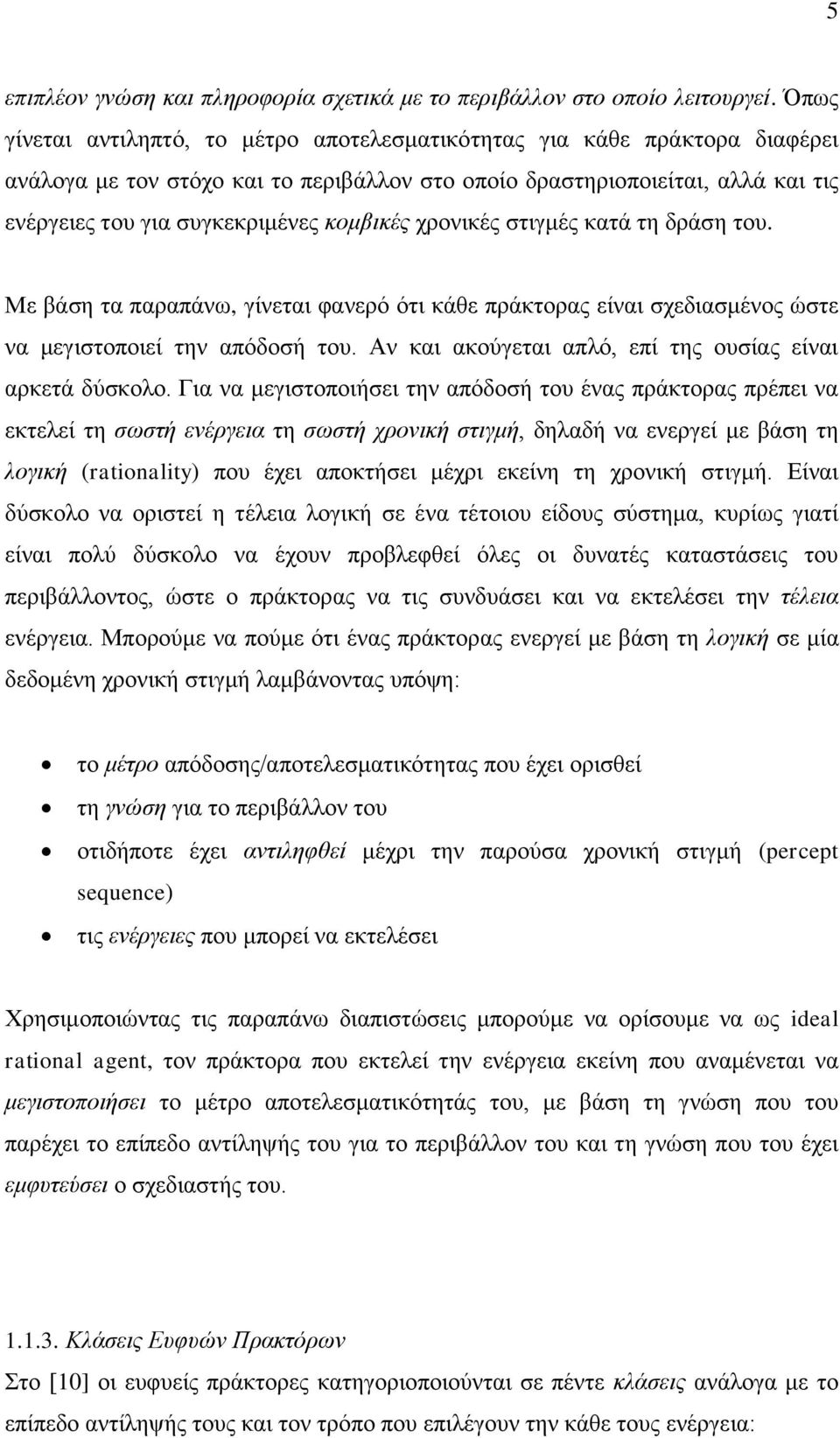 5

επιπλέον γνώση και πληροφορία σχετικά με το περιβάλλον στο οποίο λειτουργεί. Όπως γίνεται αντιληπτό, το μέτρο αποτελεσματικότητας για κάθε πράκτορα διαφέρει ανάλογα με τον στόχο και το περιβάλλον στο οποίο δραστηριοποιείται, αλλά και τις ενέργειες του για συγκεκριμένες κομβικές χρονικές στιγμές κατά τη δράση του.

Με βάση τα παραπάνω, γίνεται φανερό ότι κάθε πράκτορας είναι σχεδιασμένος ώστε να μεγιστοποιεί την απόδοσή του. Αν και ακούγεται απλό, επί της ουσίας είναι αρκετά δύσκολο. Για να μεγιστοποιήσει την απόδοσή του ένας πράκτορας πρέπει να εκτελεί τη σωστή ενέργεια τη σωστή χρονική στιγμή, δηλαδή να ενεργεί με βάση τη λογική (rationality) που έχει αποκτήσει μέχρι εκείνη τη χρονική στιγμή. Είναι δύσκολο να οριστεί η τέλεια λογική σε ένα τέτοιου είδους σύστημα, κυρίως γιατί είναι πολύ δύσκολο να έχουν προβλεφθεί όλες οι δυνατές καταστάσεις του περιβάλλοντος, ώστε ο πράκτορας να τις συνδυάσει και να εκτελέσει την τέλεια ενέργεια. Μπορούμε να πούμε ότι ένας πράκτορας ενεργεί με βάση τη λογική σε μία δεδομένη χρονική στιγμή λαμβάνοντας υπόψη:

• το μέτρο απόδοσης/αποτελεσματικότητας που έχει ορισθεί
• τη γνώση για το περιβάλλον του
• οτιδήποτε έχει αντιληφθεί μέχρι την παρούσα χρονική στιγμή (percept sequence)
• τις ενέργειες που μπορεί να εκτελέσει

Χρησιμοποιώντας τις παραπάνω διαπιστώσεις μπορούμε να ορίσουμε να ως ideal rational agent, τον πράκτορα που εκτελεί την ενέργεια εκείνη που αναμένεται να μεγιστοποιήσει το μέτρο αποτελεσματικότητάς του, με βάση τη γνώση που του παρέχει το επίπεδο αντίληψής του για το περιβάλλον του και τη γνώση που του έχει εμφυτεύσει ο σχεδιαστής του.

1.1.3. Κλάσεις Ευφυών Πρακτόρων
Στο [10] οι ευφυείς πράκτορες κατηγοριοποιούνται σε πέντε κλάσεις ανάλογα με το επίπεδο αντίληψής τους και τον τρόπο που επιλέγουν την κάθε τους ενέργεια: